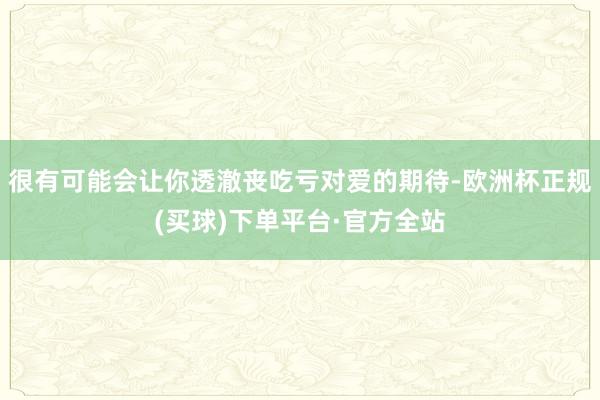 很有可能会让你透澈丧吃亏对爱的期待-欧洲杯正规(买球)下单平台·官方全站